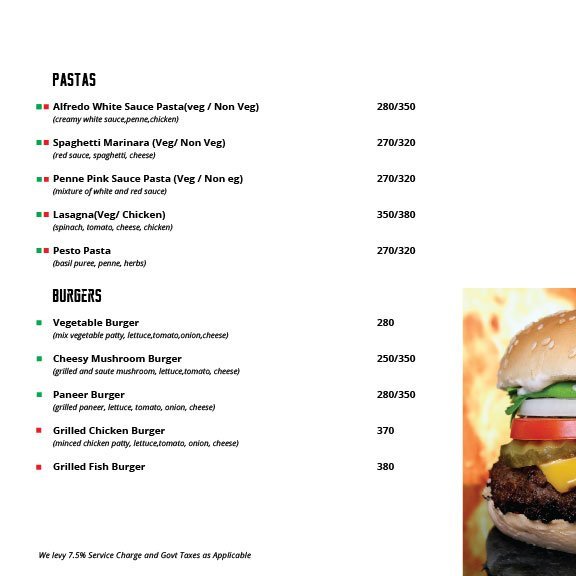 PASTAS

Alfredo White Sauce Pasta(veg / Non Veg) 280/350
(creamy white sauce,penne,chicken)

Spaghetti Marinara (Veg/ Non Veg) 270/320
(red sauce, spaghetti, cheese)

Penne Pink Sauce Pasta (Veg / Non eg) 270/320
(mixture of white and red sauce)

Lasagna(Veg/ Chicken) 350/380
(spinach, tomato, cheese, chicken)

Pesto Pasta 270/320
(basil puree, penne, herbs)

BURGERS

Vegetable Burger 280
(mix vegetable patty, lettuce,tomato,onion,cheese)

Cheesy Mushroom Burger 250/350
(grilled and saute mushroom, lettuce,tomato, cheese)

Paneer Burger 280/350
(grilled paneer, lettuce, tomato, onion, cheese)

Grilled Chicken Burger 370
(minced chicken patty, lettuce,tomato, onion, cheese)

Grilled Fish Burger 380

We levy 7.5% Service Charge and Govt Taxes as Applicable